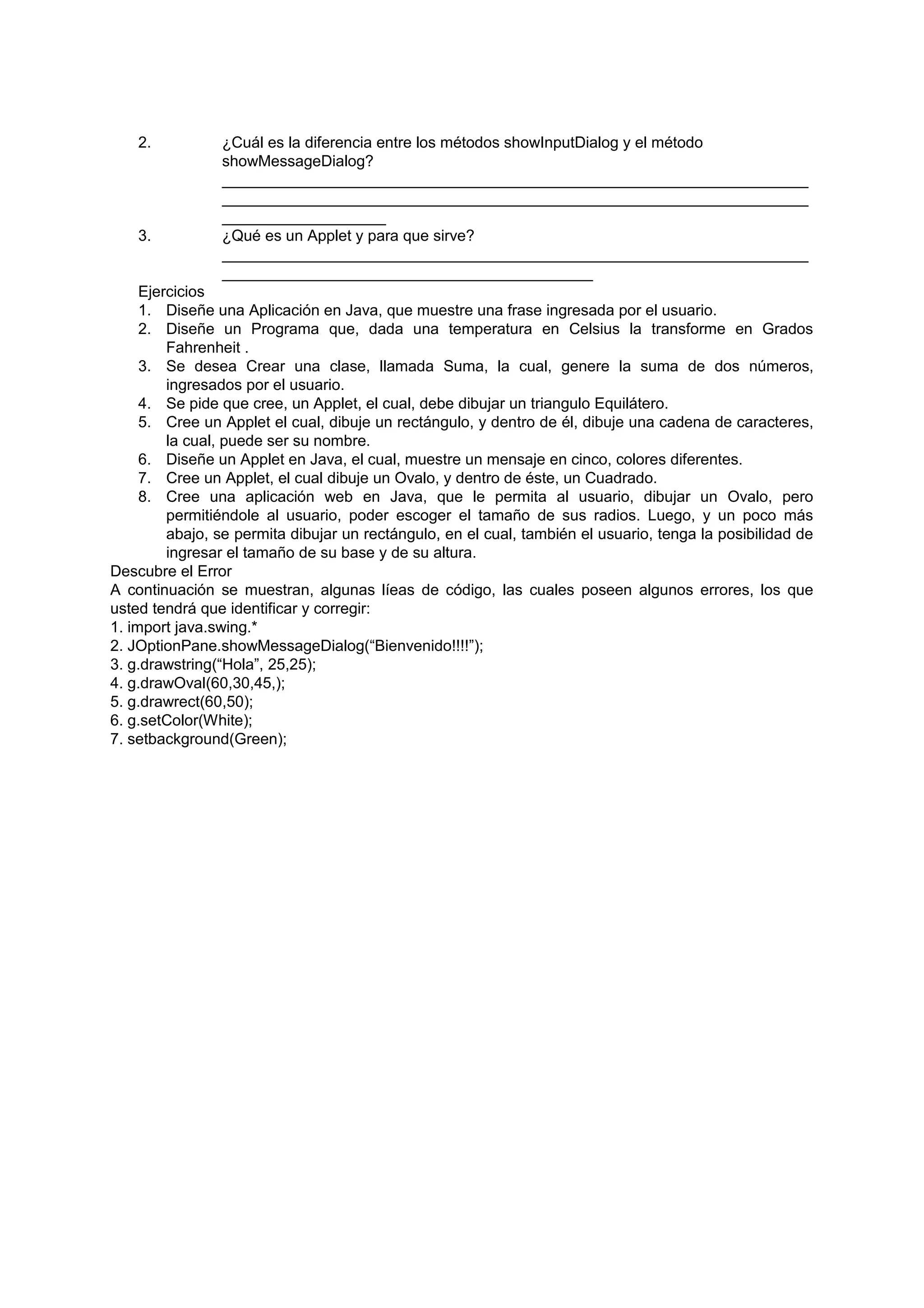 2. ¿Cuál es la diferencia entre los métodos showInputDialog y el método showMessageDialog?

3. ¿Qué es un Applet y para que sirve?

Ejercicios
1. Diseñe una Aplicación en Java, que muestre una frase ingresada por el usuario.
2. Diseñe un Programa que, dada una temperatura en Celsius la transforme en Grados Fahrenheit .
3. Se desea Crear una clase, llamada Suma, la cual, genere la suma de dos números, ingresados por el usuario.
4. Se pide que cree, un Applet, el cual, debe dibujar un triangulo Equilátero.
5. Cree un Applet el cual, dibuje un rectángulo, y dentro de él, dibuje una cadena de caracteres, la cual, puede ser su nombre.
6. Diseñe un Applet en Java, el cual, muestre un mensaje en cinco, colores diferentes.
7. Cree un Applet, el cual dibuje un Ovalo, y dentro de éste, un Cuadrado.
8. Cree una aplicación web en Java, que le permita al usuario, dibujar un Ovalo, pero permitiéndole al usuario, poder escoger el tamaño de sus radios. Luego, y un poco más abajo, se permita dibujar un rectángulo, en el cual, también el usuario, tenga la posibilidad de ingresar el tamaño de su base y de su altura.
Descubre el Error
A continuación se muestran, algunas líeas de código, las cuales poseen algunos errores, los que usted tendrá que identificar y corregir:
1. import java.swing.*
2. JOptionPane.showMessageDialog(“Bienvenido!!!!”);
3. g.drawstring(“Hola”, 25,25);
4. g.drawOval(60,30,45,);
5. g.drawrect(60,50);
6. g.setColor(White);
7. setbackground(Green);